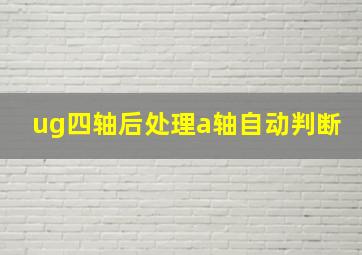 ug四轴后处理a轴自动判断